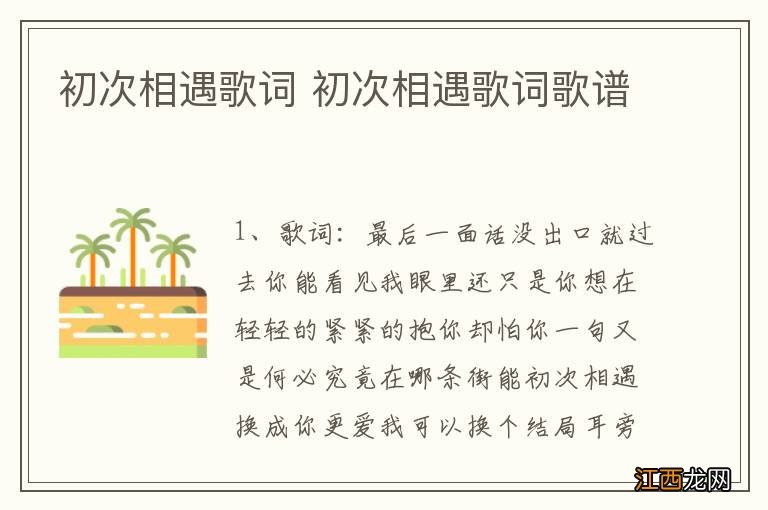 初次相遇歌词 初次相遇歌词歌谱

1、歌词：最后一面话没出口就过去你能看见我眼里还只是你想在轻轻的紧紧的抱你却怕你一句又是何必究竟在哪条街能初次相遇换成你更爱我可以换个结局耳旁

江西龙网